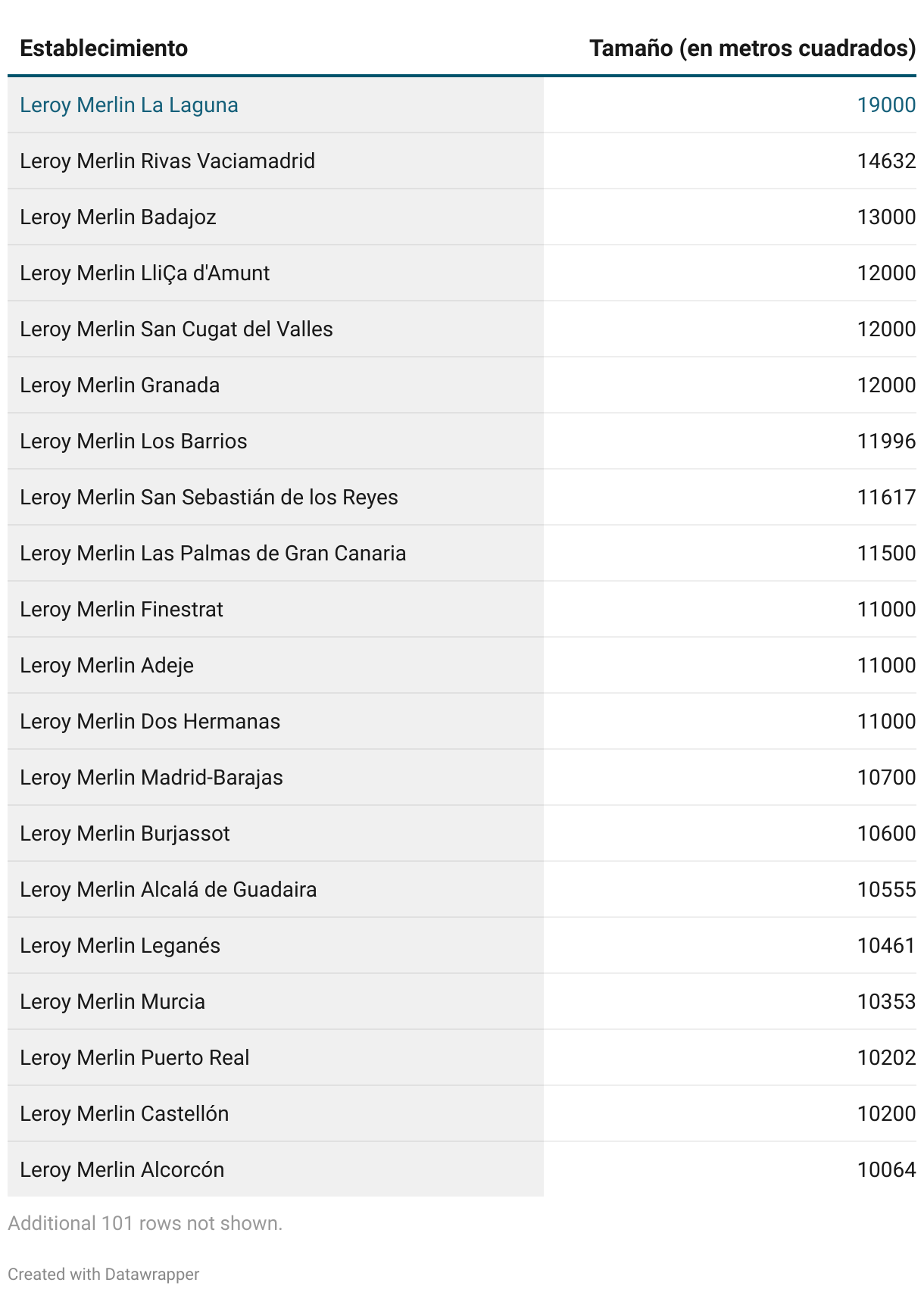 | Establecimiento | Tamaño (en metros cuadrados) |
|---|---|
| Leroy Merlin La Laguna | 19000 |
| Leroy Merlin Rivas Vaciamadrid | 14632 |
| Leroy Merlin Badajoz | 13000 |
| Leroy Merlin LliÇa d'Amunt | 12000 |
| Leroy Merlin San Cugat del Valles | 12000 |
| Leroy Merlin Granada | 12000 |
| Leroy Merlin Los Barrios | 11996 |
| Leroy Merlin San Sebastián de los Reyes | 11617 |
| Leroy Merlin Las Palmas de Gran Canaria | 11500 |
| Leroy Merlin Finestrat | 11000 |
| Leroy Merlin Adeje | 11000 |
| Leroy Merlin Dos Hermanas | 11000 |
| Leroy Merlin Madrid-Barajas | 10700 |
| Leroy Merlin Burjassot | 10600 |
| Leroy Merlin Alcalá de Guadaira | 10555 |
| Leroy Merlin Leganés | 10461 |
| Leroy Merlin Murcia | 10353 |
| Leroy Merlin Puerto Real | 10202 |
| Leroy Merlin Castellón | 10200 |
| Leroy Merlin Alcorcón | 10064 |

Additional 101 rows not shown.

Created with Datawrapper